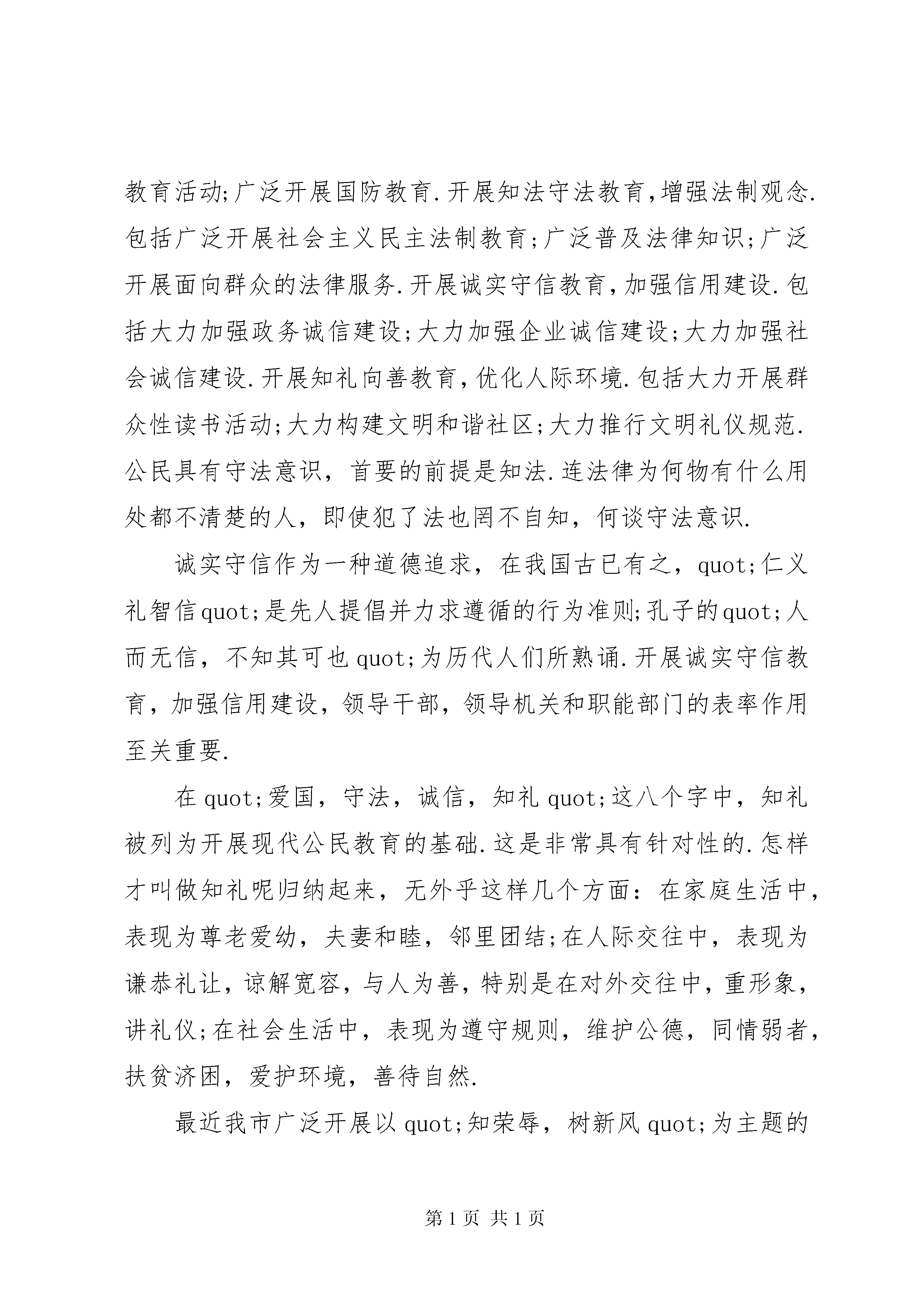 教育活动;广泛开展国防教育.开展知法守法教育,增强法制观念.包括广泛开展社会主义民主法制教育;广泛普及法律知识;广泛开展面向群众的法律服务.开展诚实守信教育,加强信用建设.包括大力加强政务诚信建设;大力加强企业诚信建设;大力加强社会诚信建设.开展知礼向善教育,优化人际环境.包括大力开展群众性读书活动;大力构建文明和谐社区;大力推行文明礼仪规范.公民具有守法意识，首要的前提是知法.连法律为何物有什么用处都不清楚的人，即使犯了法也罔不自知，何谈守法意识.

诚实守信作为一种道德追求，在我国古已有之，quot;仁义礼智信quot;是先人提倡并力求遵循的行为准则;孔子的quot;人而无信，不知其可也quot;为历代人们所熟诵.开展诚实守信教育，加强信用建设，领导干部，领导机关和职能部门的表率作用至关重要.

在quot;爱国，守法，诚信，知礼quot;这八个字中，知礼被列为开展现代公民教育的基础.这是非常具有针对性的.怎样才叫做知礼呢归纳起来，无外乎这样几个方面：在家庭生活中，表现为尊老爱幼，夫妻和睦，邻里团结;在人际交往中，表现为谦恭礼让，谅解宽容，与人为善，特别是在对外交往中，重形象，讲礼仪;在社会生活中，表现为遵守规则，维护公德，同情弱者，扶贫济困，爱护环境，善待自然.

最近我市广泛开展以quot;知荣辱，树新风quot;为主题的

第1页 共1页